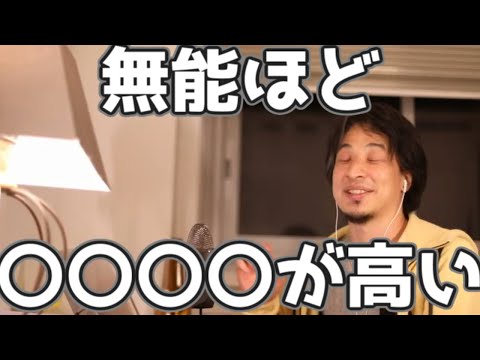 無能ほど

〇〇〇〇が高い